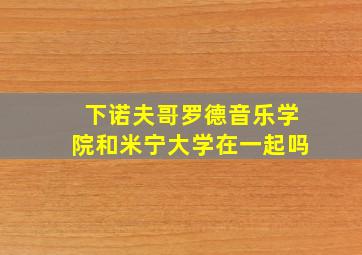 下诺夫哥罗德音乐学院和米宁大学在一起吗